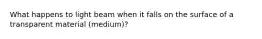 What happens to light beam when it falls on the surface of a transparent material (medium)?